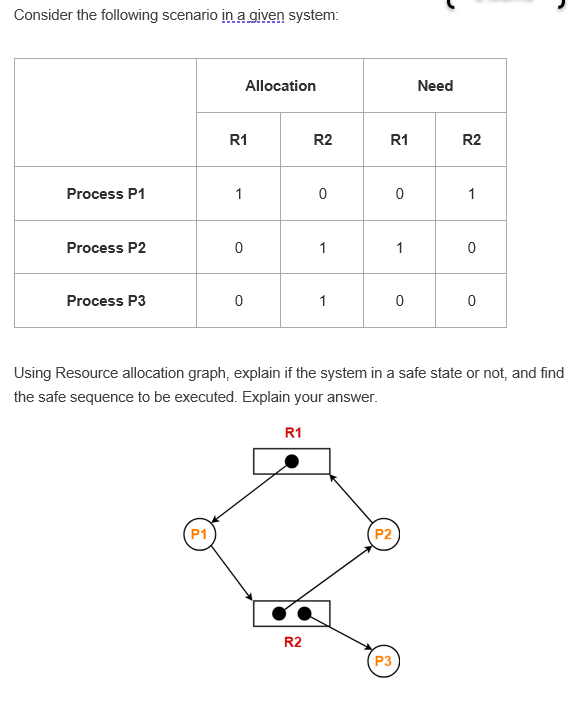 Consider the following scenario in a given system:

| | Allocation | | Need | |
|---|---|---|---|---|
| | R1 | R2 | R1 | R2 |
| Process P1 | 1 | 0 | 0 | 1 |
| Process P2 | 0 | 1 | 1 | 0 |
| Process P3 | 0 | 1 | 0 | 0 |

Using Resource allocation graph, explain if the system in a safe state or not, and find the safe sequence to be executed. Explain your answer.

R1

P1

P2

R2

P3